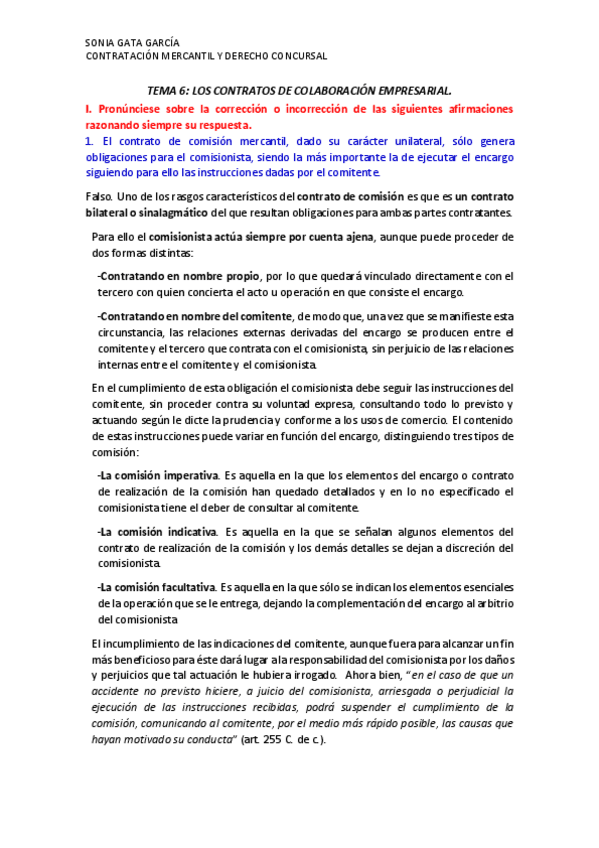 SONIA GATA GARCÍA
CONTRATACIÓN MERCANTIL Y DERECHO CONCURSAL

TEMA 6: LOS CONTRATOS DE COLABORACIÓN EMPRESARIAL.

I. Pronúnciese sobre la corrección o incorrección de las siguientes afirmaciones razonando siempre su respuesta.

1. El contrato de comisión mercantil, dado su carácter unilateral, sólo genera obligaciones para el comisionista, siendo la más importante la de ejecutar el encargo siguiendo para ello las instrucciones dadas por el comitente.

Falso. Uno de los rasgos característicos del contrato de comisión es que es un contrato bilateral o sinalagmático del que resultan obligaciones para ambas partes contratantes.

Para ello el comisionista actúa siempre por cuenta ajena, aunque puede proceder de dos formas distintas:

-Contratando en nombre propio, por lo que quedará vinculado directamente con el tercero con quien concierta el acto u operación en que consiste el encargo.

-Contratando en nombre del comitente, de modo que, una vez que se manifieste esta circunstancia, las relaciones externas derivadas del encargo se producen entre el comitente y el tercero que contrata con el comisionista, sin perjuicio de las relaciones internas entre el comitente y el comisionista.

En el cumplimiento de esta obligación el comisionista debe seguir las instrucciones del comitente, sin proceder contra su voluntad expresa, consultando todo lo previsto y actuando según le dicte la prudencia y conforme a los usos de comercio. El contenido de estas instrucciones puede variar en función del encargo, distinguiendo tres tipos de comisión:

-La comisión imperativa. Es aquella en la que los elementos del encargo o contrato de realización de la comisión han quedado detallados y en lo no especificado el comisionista tiene el deber de consultar al comitente.

-La comisión indicativa. Es aquella en la que se señalan algunos elementos del contrato de realización de la comisión y los demás detalles se dejan a discreción del comisionista.

-La comisión facultativa. Es aquella en la que sólo se indican los elementos esenciales de la operación que se le entrega, dejando la complementación del encargo al arbitrio del comisionista

El incumplimiento de las indicaciones del comitente, aunque fuera para alcanzar un fin más beneficioso para éste dará lugar a la responsabilidad del comisionista por los daños y perjuicios que tal actuación le hubiera irrogado. Ahora bien, "en el caso de que un accidente no previsto hiciere, a juicio del comisionista, arriesgada o perjudicial la ejecución de las instrucciones recibidas, podrá suspender el cumplimiento de la comisión, comunicando al comitente, por el medio más rápido posible, las causas que hayan motivado su conducta" (art. 255 C. de c.).